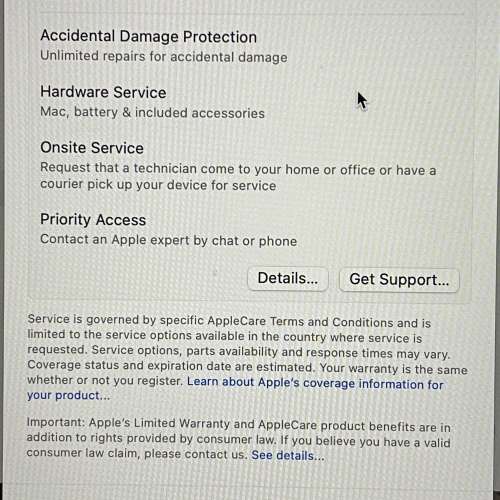 Accidental Damage Protection
Unlimited repairs for accidental damage

Hardware Service
Mac, battery & included accessories

Onsite Service
Request that a technician come to your home or office or have a courier pick up your device for service

Priority Access
Contact an Apple expert by chat or phone

Details... Get Support...

Service is governed by specific AppleCare Terms and Conditions and is limited to the service options available in the country where service is requested. Service options, parts availability and response times may vary. Coverage status and expiration date are estimated. Your warranty is the same whether or not you register. Learn about Apple's coverage information for your product...

Important: Apple's Limited Warranty and AppleCare product benefits are in addition to rights provided by consumer law. If you believe you have a valid consumer law claim, please contact us. See details...